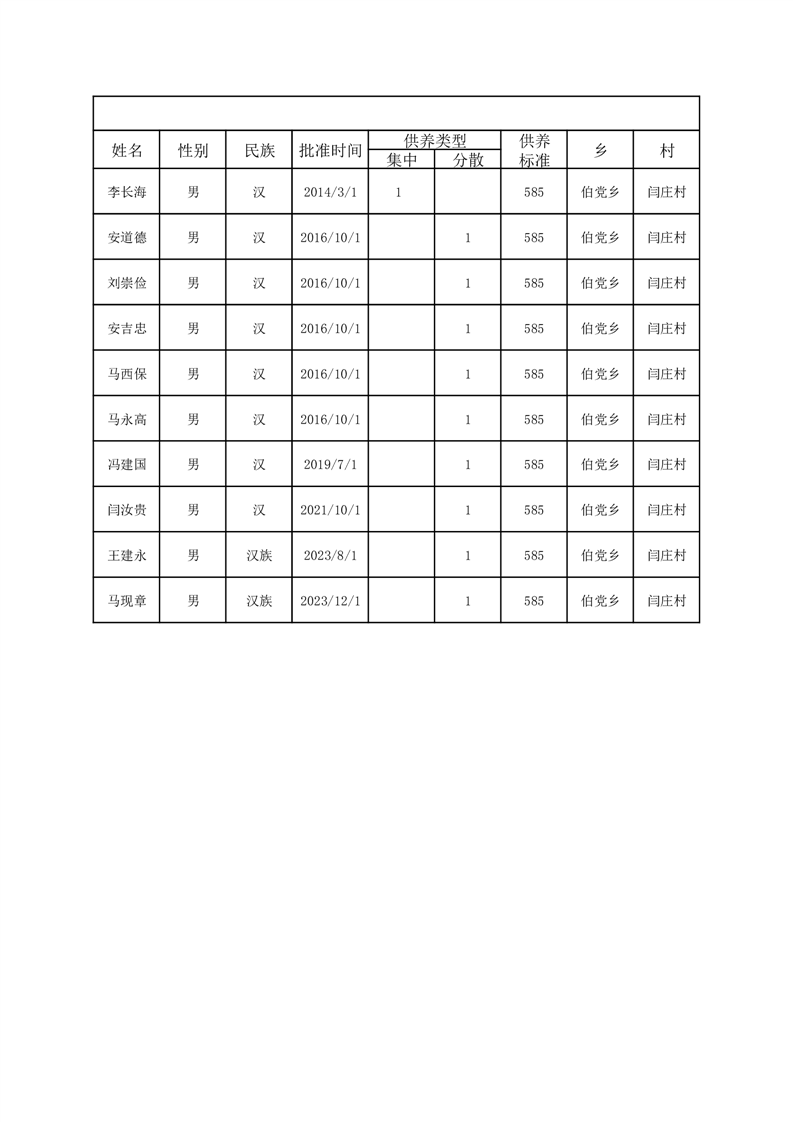 | 姓名 | 性别 | 民族 | 批准时间 | 供养类型 集中 | 供养类型 分散 | 供养标准 | 乡 | 村 |
|---|---|---|---|---|---|---|---|---|
| 李长海 | 男 | 汉 | 2014/3/1 | 1 | | 585 | 伯党乡 | 闫庄村 |
| 安道德 | 男 | 汉 | 2016/10/1 | | 1 | 585 | 伯党乡 | 闫庄村 |
| 刘崇俭 | 男 | 汉 | 2016/10/1 | | 1 | 585 | 伯党乡 | 闫庄村 |
| 安吉忠 | 男 | 汉 | 2016/10/1 | | 1 | 585 | 伯党乡 | 闫庄村 |
| 马西保 | 男 | 汉 | 2016/10/1 | | 1 | 585 | 伯党乡 | 闫庄村 |
| 马永高 | 男 | 汉 | 2016/10/1 | | 1 | 585 | 伯党乡 | 闫庄村 |
| 冯建国 | 男 | 汉 | 2019/7/1 | | 1 | 585 | 伯党乡 | 闫庄村 |
| 闫汝贵 | 男 | 汉 | 2021/10/1 | | 1 | 585 | 伯党乡 | 闫庄村 |
| 王建永 | 男 | 汉族 | 2023/8/1 | | 1 | 585 | 伯党乡 | 闫庄村 |
| 马现章 | 男 | 汉族 | 2023/12/1 | | 1 | 585 | 伯党乡 | 闫庄村 |